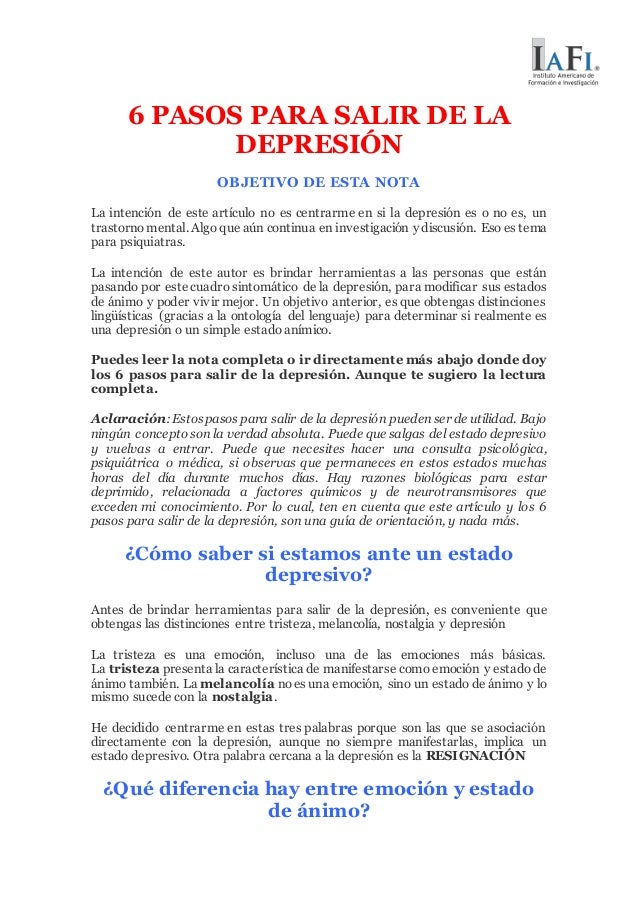 IAFI®
Instituto Americano de Formación e Investigación

6 PASOS PARA SALIR DE LA DEPRESIÓN

OBJETIVO DE ESTA NOTA

La intención de este artículo no es centrarme en si la depresión es o no es, un trastorno mental. Algo que aún continua en investigación y discusión. Eso es tema para psiquiatras.

La intención de este autor es brindar herramientas a las personas que están pasando por este cuadro sintomático de la depresión, para modificar sus estados de ánimo y poder vivir mejor. Un objetivo anterior, es que obtengas distinciones lingüísticas (gracias a la ontología del lenguaje) para determinar si realmente es una depresión o un simple estado anímico.

Puedes leer la nota completa o ir directamente más abajo donde doy los 6 pasos para salir de la depresión. Aunque te sugiero la lectura completa.

Aclaración: Estos pasos para salir de la depresión pueden ser de utilidad. Bajo ningún concepto son la verdad absoluta. Puede que salgas del estado depresivo y vuelvas a entrar. Puede que necesites hacer una consulta psicológica, psiquiátrica o médica, si observas que permaneces en estos estados muchas horas del día durante muchos días. Hay razones biológicas para estar deprimido, relacionada a factores químicos y de neurotransmisores que exceden mi conocimiento. Por lo cual, ten en cuenta que este artículo y los 6 pasos para salir de la depresión, son una guía de orientación, y nada más.

¿Cómo saber si estamos ante un estado depresivo?

Antes de brindar herramientas para salir de la depresión, es conveniente que obtengas las distinciones entre tristeza, melancolía, nostalgia y depresión

La tristeza es una emoción, incluso una de las emociones más básicas. La tristeza presenta la característica de manifestarse como emoción y estado de ánimo también. La melancolía no es una emoción, sino un estado de ánimo y lo mismo sucede con la nostalgia.

He decidido centrarme en estas tres palabras porque son las que se asociación directamente con la depresión, aunque no siempre manifestarlas, implica un estado depresivo. Otra palabra cercana a la depresión es la RESIGNACIÓN

¿Qué diferencia hay entre emoción y estado de ánimo?